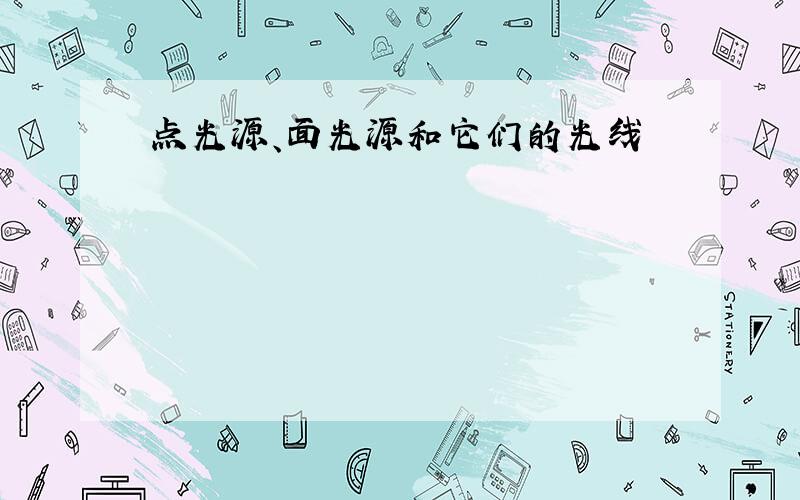 点光源、面光源和它们的光线

STATIONERY